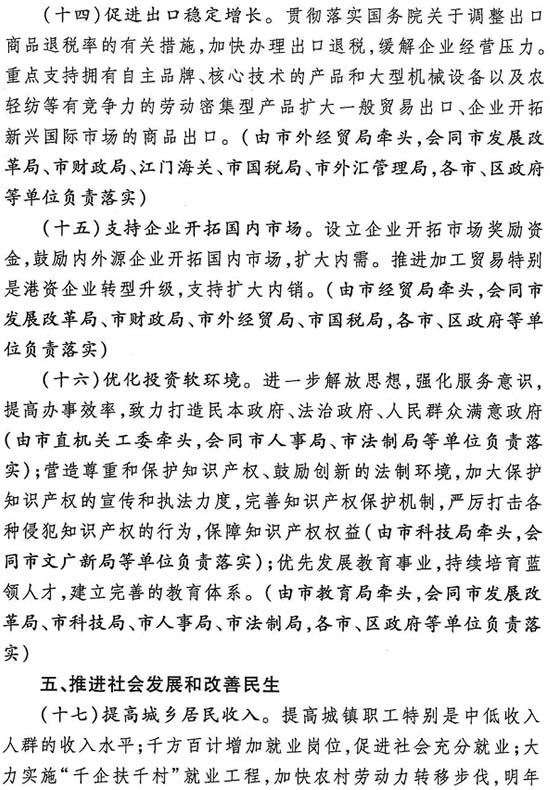 （十四）促进出口稳定增长。贯彻落实国务院关于调整出口商品退税率的有关措施，加快办理出口退税，缓解企业经营压力。重点支持拥有自主品牌、核心技术的产品和大型机械设备以及农轻纺等有竞争力的劳动密集型产品扩大一般贸易出口、企业开拓新兴国际市场的商品出口。（由市外经贸局牵头，会同市发展改革局、市财政局、江门海关、市国税局、市外汇管理局，各市、区政府等单位负责落实）

（十五）支持企业开拓国内市场。设立企业开拓市场奖励资金，鼓励内外源企业开拓国内市场，扩大内需。推进加工贸易特别是港资企业转型升级，支持扩大内销。（由市经贸局牵头，会同市发展改革局、市财政局、市外经贸局、市国税局，各市、区政府等单位负责落实）

（十六）优化投资软环境。进一步解放思想，强化服务意识，提高办事效率，致力打造民本政府、法治政府、人民群众满意政府（由市直机关工委牵头，会同市人事局、市法制局等单位负责落实）；营造尊重和保护知识产权、鼓励创新的法制环境，加大保护知识产权的宣传和执法力度，完善知识产权保护机制，严厉打击各种侵犯知识产权的行为，保障知识产权权益（由市科技局牵头，会同市文广新局等单位负责落实）；优先发展教育事业，持续培育蓝领人才，建立完善的教育体系。（由市教育局牵头，会同市发展改革局、市科技局、市人事局、市法制局，各市、区政府等单位负责落实）

五、推进社会发展和改善民生

（十七）提高城乡居民收入。提高城镇职工特别是中低收入人群的收入水平；千方百计增加就业岗位，促进社会充分就业；大力实施“千企扶千村”就业工程，加快农村劳动力转移步伐，明年